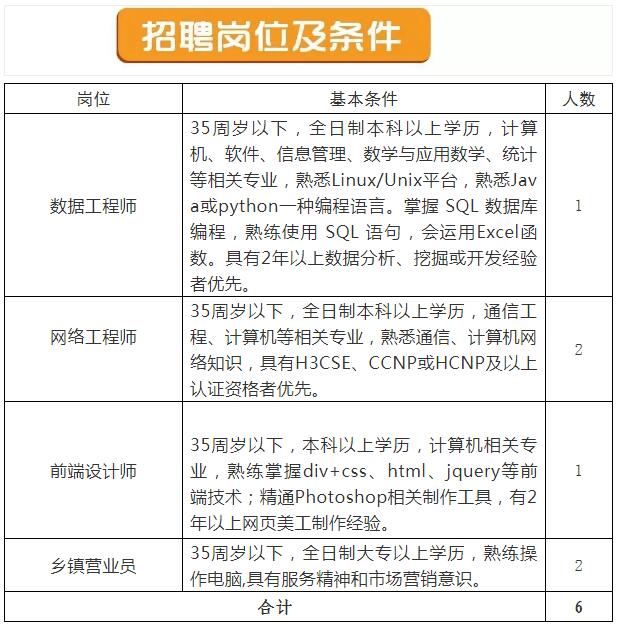 招聘岗位及条件

| 岗位 | 基本条件 | 人数 |
|---|---|---|
| 数据工程师 | 35周岁以下，全日制本科以上学历，计算机、软件、信息管理、数学与应用数学、统计等相关专业，熟悉Linux/Unix平台，熟悉Java或python一种编程语言。掌握 SQL 数据库编程，熟练使用 SQL 语句，会运用Excel函数。具有2年以上数据分析、挖掘或开发经验者优先。 | 1 |
| 网络工程师 | 35周岁以下，全日制本科以上学历，通信工程、计算机等相关专业，熟悉通信、计算机网络知识，具有H3CSE、CCNP或HCNP及以上认证资格者优先。 | 2 |
| 前端设计师 | 35周岁以下，本科以上学历，计算机相关专业，熟练掌握div+css、html、jquery等前端技术；精通Photoshop相关制作工具，有2年以上网页美工制作经验。 | 1 |
| 乡镇营业员 | 35周岁以下，全日制大专以上学历，熟练操作电脑,具有服务精神和市场营销意识。 | 2 |
| 合计 | | 6 |